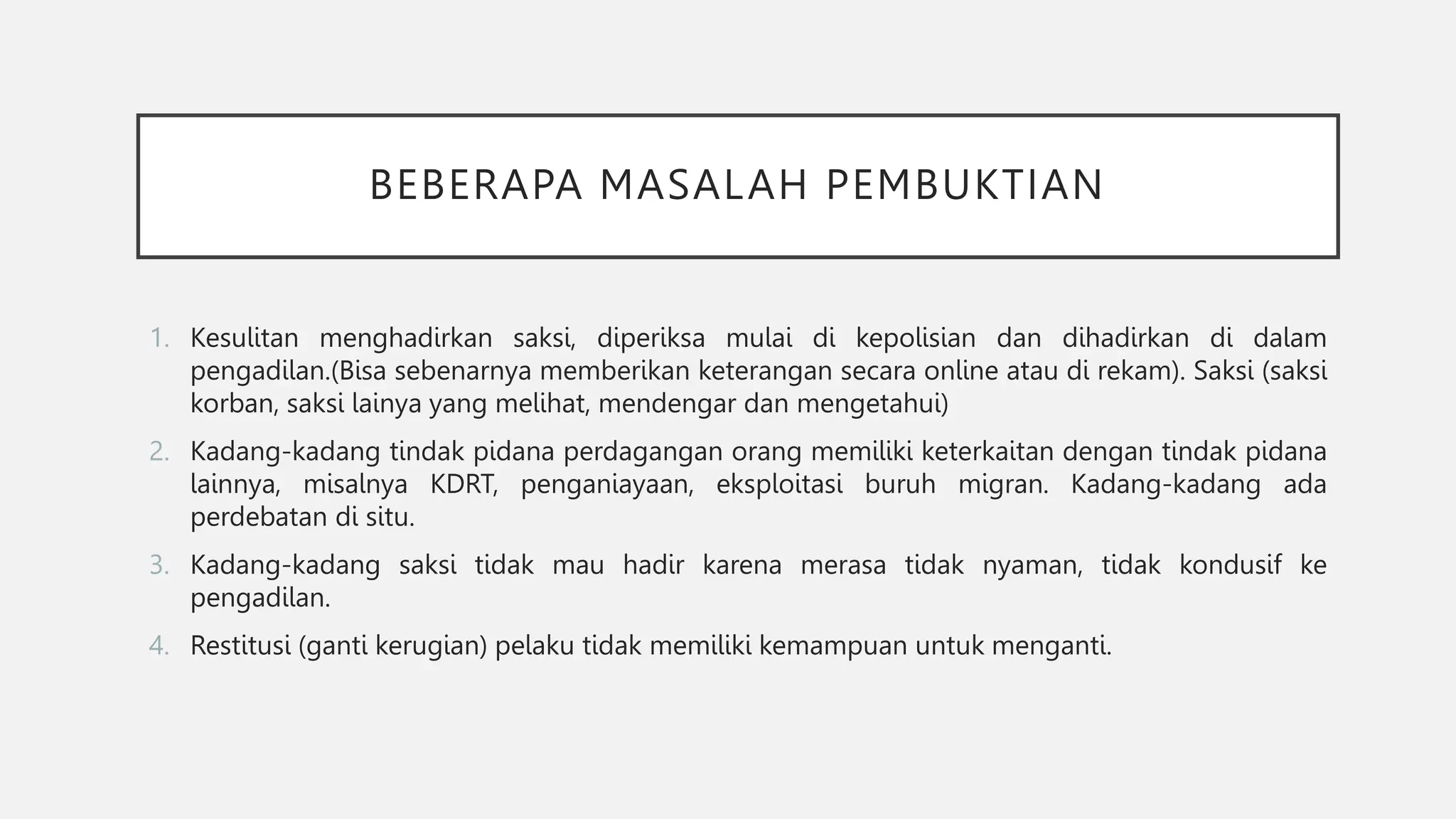 BEBERAPA MASALAH PEMBUKTIAN

1. Kesulitan menghadirkan saksi, diperiksa mulai di kepolisian dan dihadirkan di dalam pengadilan.(Bisa sebenarnya memberikan keterangan secara online atau di rekam). Saksi (saksi korban, saksi lainya yang melihat, mendengar dan mengetahui)

2. Kadang-kadang tindak pidana perdagangan orang memiliki keterkaitan dengan tindak pidana lainnya, misalnya KDRT, penganiayaan, eksploitasi buruh migran. Kadang-kadang ada perdebatan di situ.

3. Kadang-kadang saksi tidak mau hadir karena merasa tidak nyaman, tidak kondusif ke pengadilan.

4. Restitusi (ganti kerugian) pelaku tidak memiliki kemampuan untuk menganti.